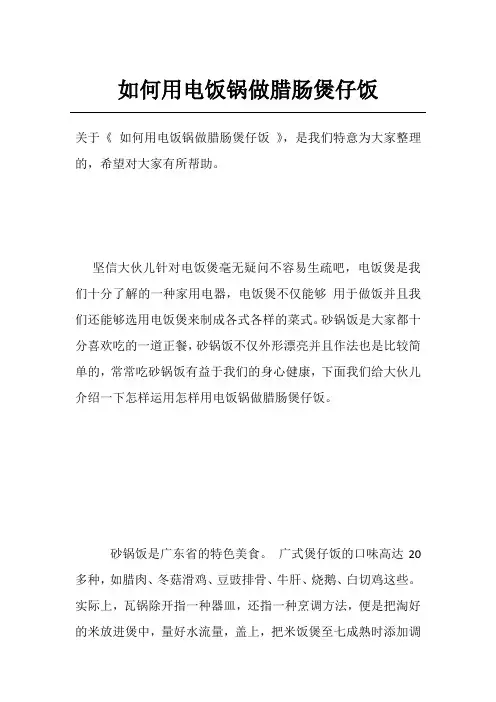 如何用电饭锅做腊肠煲仔饭

关于《 如何用电饭锅做腊肠煲仔饭 》，是我们特意为大家整理的，希望对大家有所帮助。

坚信大伙儿针对电饭煲毫无疑问不容易生疏吧，电饭煲是我们十分了解的一种家用电器，电饭煲不仅能够 用于做饭并且我们还能够选用电饭煲来制成各式各样的菜式。砂锅饭是大家都十分喜欢吃的一道正餐，砂锅饭不仅外形漂亮并且作法也是比较简单的，常常吃砂锅饭有益于我们的身心健康，下面我们给大伙儿介绍一下怎样运用怎样用电饭锅做腊肠煲仔饭。

砂锅饭是广东省的特色美食。 广式煲仔饭的口味高达 20 多种，如腊肉、冬菇滑鸡、豆豉排骨、牛肝、烧鹅、白切鸡这些。实际上，瓦锅除开指一种器皿，还指一种烹调方法，便是把淘好的米放进煲中，量好水流量，盖上，把米饭煲至七成熟时添加调